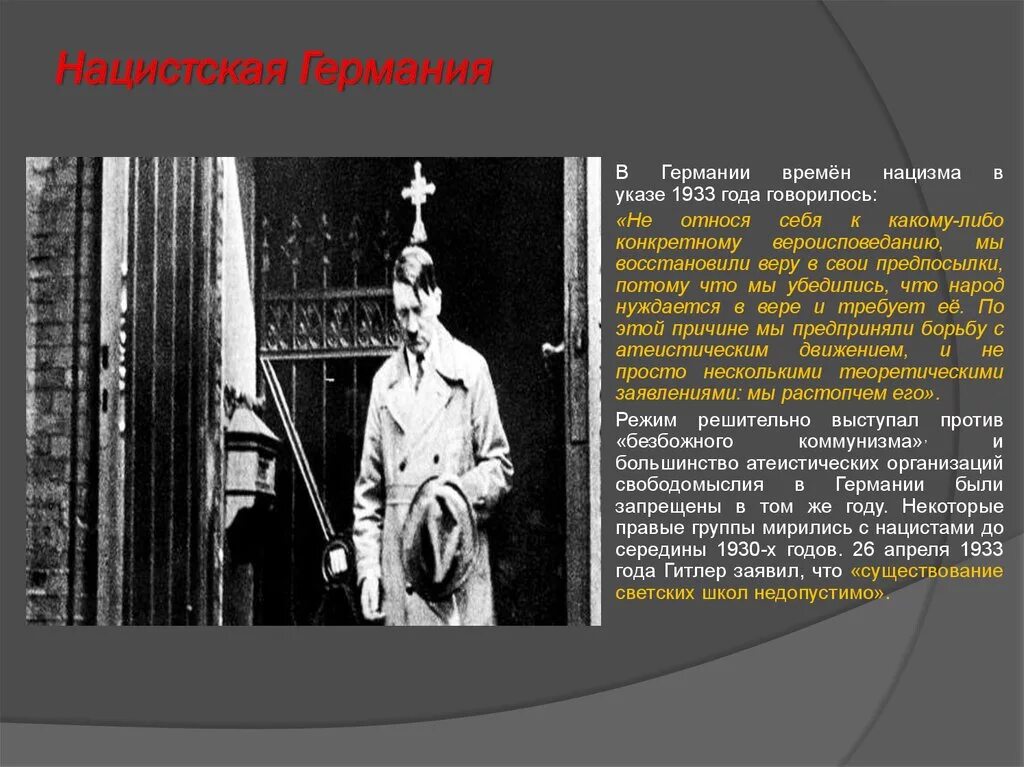 Нацистская Германия

В Германии времён нацизма в указе 1933 года говорилось:

«Не относя себя к какому-либо конкретному вероисповеданию, мы восстановили веру в свои предпосылки, потому что мы убедились, что народ нуждается в вере и требует её. По этой причине мы предприняли борьбу с атеистическим движением, и не просто несколькими теоретическими заявлениями: мы растопчем его».

Режим решительно выступал против «безбожного коммунизма», и большинство атеистических организаций свободомыслия в Германии были запрещены в том же году. Некоторые правые группы мирились с нацистами до середины 1930-х годов. 26 апреля 1933 года Гитлер заявил, что «существование светских школ недопустимо».